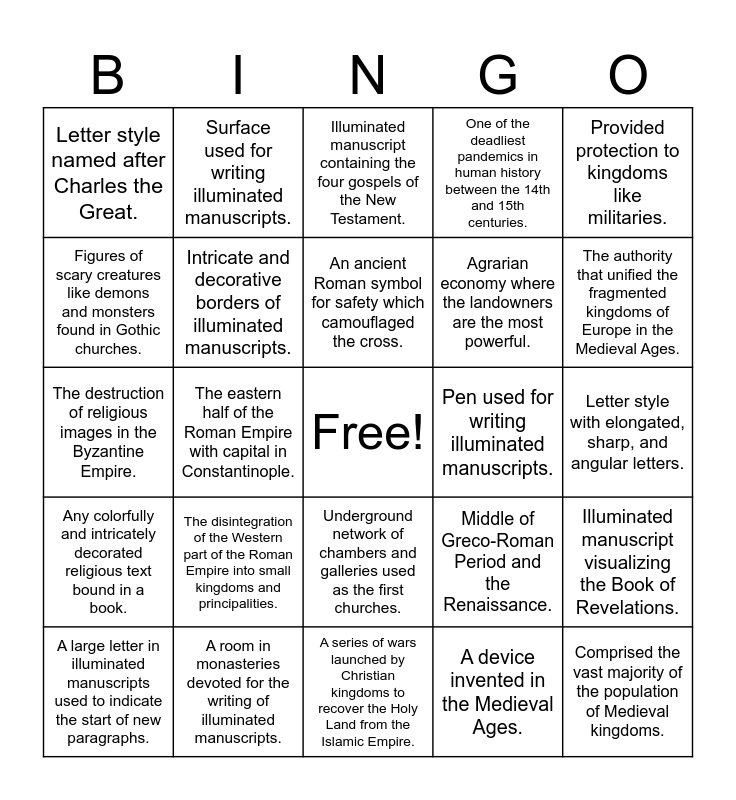 | B | I | N | G | O |
|---|---|---|---|---|
| Letter style named after Charles the Great. | Surface used for writing illuminated manuscripts. | Illuminated manuscript containing the four gospels of the New Testament. | One of the deadliest pandemics in human history between the 14th and 15th centuries. | Provided protection to kingdoms like militaries. |
| Figures of scary creatures like demons and monsters found in Gothic churches. | Intricate and decorative borders of illuminated manuscripts. | An ancient Roman symbol for safety which camouflaged the cross. | Agrarian economy where the landowners are the most powerful. | The authority that unified the fragmented kingdoms of Europe in the Medieval Ages. |
| The destruction of religious images in the Byzantine Empire. | The eastern half of the Roman Empire with capital in Constantinople. | Free! | Pen used for writing illuminated manuscripts. | Letter style with elongated, sharp, and angular letters. |
| Any colorfully and intricately decorated religious text bound in a book. | The disintegration of the Western part of the Roman Empire into small kingdoms and principalities. | Underground network of chambers and galleries used as the first churches. | Middle of Greco-Roman Period and the Renaissance. | Illuminated manuscript visualizing the Book of Revelations. |
| A large letter in illuminated manuscripts used to indicate the start of new paragraphs. | A room in monasteries devoted for the writing of illuminated manuscripts. | A series of wars launched by Christian kingdoms to recover the Holy Land from the Islamic Empire. | A device invented in the Medieval Ages. | Comprised the vast majority of the population of Medieval kingdoms. |